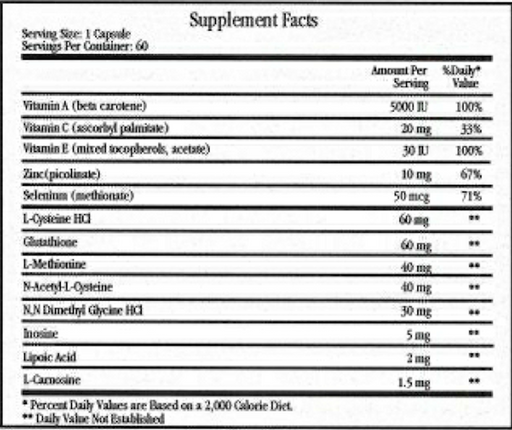 Supplement Facts

Serving Size: 1 Capsule
Servings Per Container: 60

| | Amount Per Serving | %Daily* Value |
|---|---|---|
| Vitamin A (beta carotene) | 5000 IU | 100% |
| Vitamin C (ascorbyl palmitate) | 20 mg | 33% |
| Vitamin E (mixed tocopherols, acetate) | 30 IU | 100% |
| Zinc(picolinate) | 10 mg | 67% |
| Selenium (methionate) | 50 mcg | 71% |
| L-Cysteine HCl | 60 mg | ** |
| Glutathione | 60 mg | ** |
| L-Methionine | 40 mg | ** |
| N-Acetyl-L-Cysteine | 40 mg | ** |
| N,N Dimethyl Glycine HCl | 30 mg | ** |
| Inosine | 5 mg | ** |
| Lipoic Acid | 2 mg | ** |
| L-Carnosine | 1.5 mg | ** |

* Percent Daily Values are Based on a 2,000 Calorie Diet.
** Daily Value Not Established